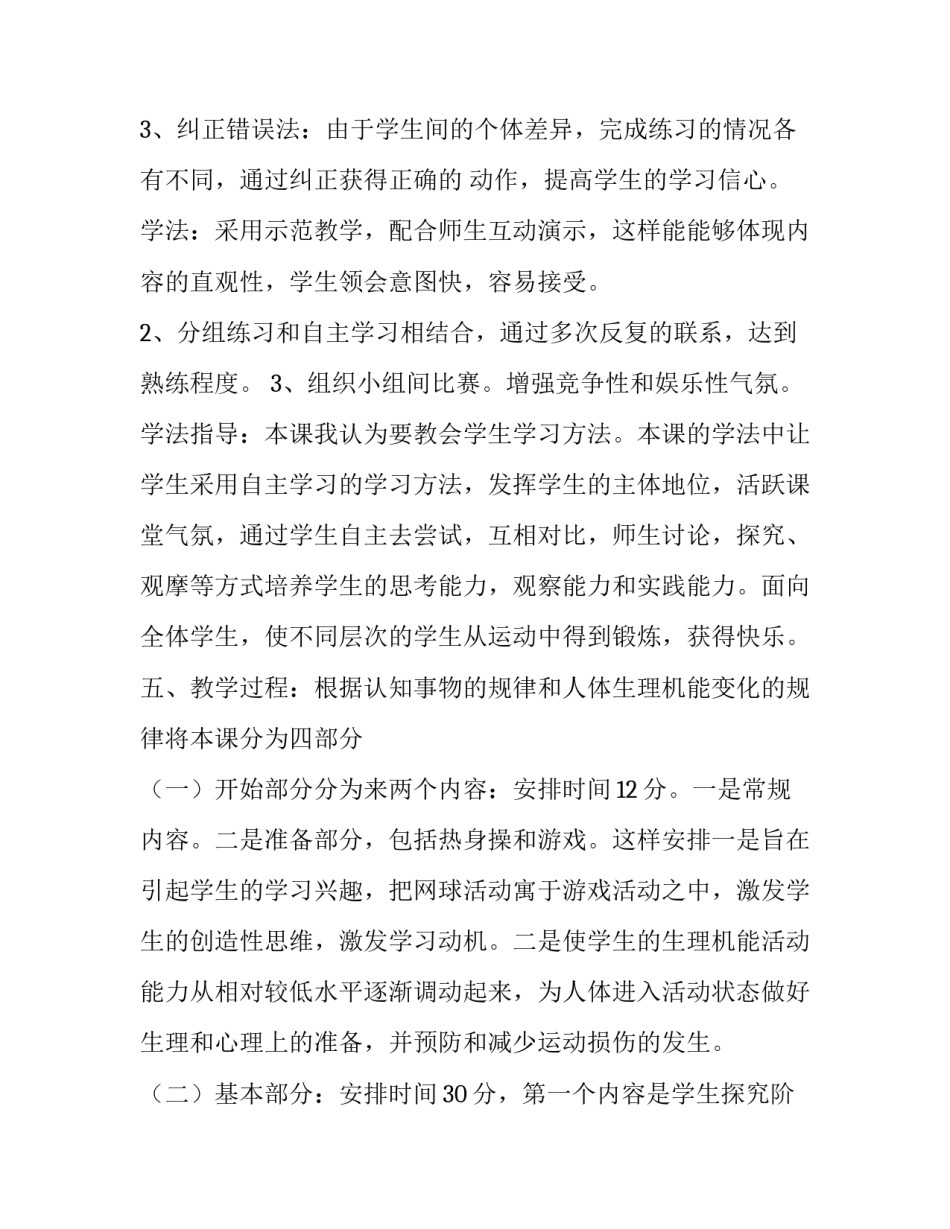 3、纠正错误法：由于学生间的个体差异，完成练习的情况各有不同，通过纠正获得正确的 动作，提高学生的学习信心。

学法：采用示范教学，配合师生互动演示，这样能能够体现内容的直观性，学生领会意图快，容易接受。

2、分组练习和自主学习相结合，通过多次反复的联系，达到熟练程度。 3、组织小组间比赛。增强竞争性和娱乐性气氛。

学法指导：本课我认为要教会学生学习方法。本课的学法中让学生采用自主学习的学习方法，发挥学生的主体地位，活跃课堂气氛，通过学生自主去尝试，互相对比，师生讨论，探究、观摩等方式培养学生的思考能力，观察能力和实践能力。面向全体学生，使不同层次的学生从运动中得到锻炼，获得快乐。

五、教学过程：根据认知事物的规律和人体生理机能变化的规律将本课分为四部分

（一）开始部分分为来两个内容：安排时间 12 分。一是常规内容。二是准备部分，包括热身操和游戏。这样安排一是旨在引起学生的学习兴趣，把网球活动寓于游戏活动之中，激发学生的创造性思维，激发学习动机。二是使学生的生理机能活动能力从相对较低水平逐渐调动起来，为人体进入活动状态做好生理和心理上的准备，并预防和减少运动损伤的发生。

（二）基本部分：安排时间 30 分，第一个内容是学生探究阶